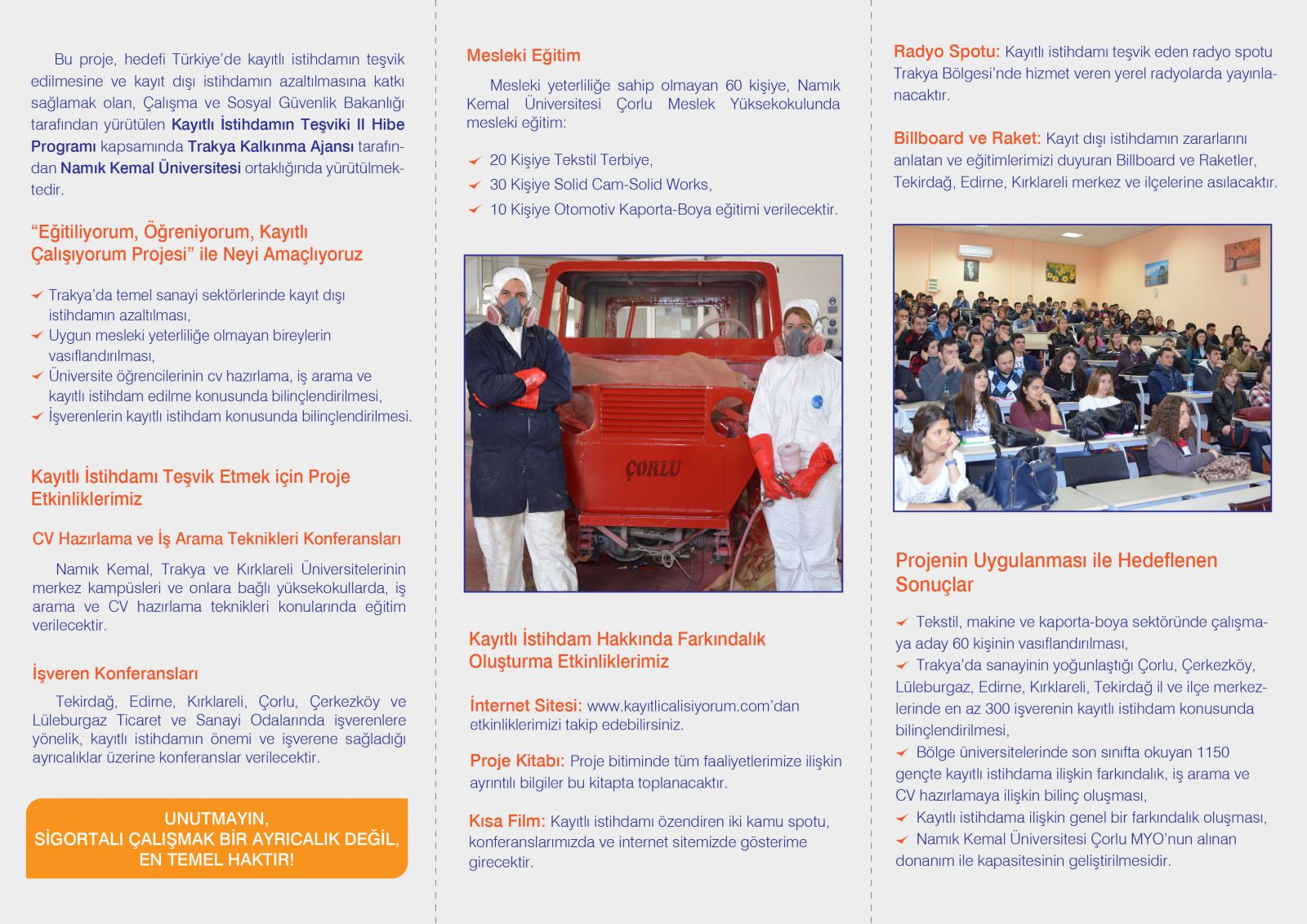 Bu proje, hedefi Türkiye'de kayıtlı istihdamın teşvik edilmesine ve kayıt dışı istihdamın azaltılmasına katkı sağlamak olan, Çalışma ve Sosyal Güvenlik Bakanlığı tarafından yürütülen Kayıtlı İstihdamın Teşviki II Hibe Programı kapsamında Trakya Kalkınma Ajansı tarafından Namık Kemal Üniversitesi ortaklığında yürütülmektedir.

"Eğitiliyorum, Öğreniyorum, Kayıtlı Çalışıyorum Projesi" ile Neyi Amaçlıyoruz

Trakya'da temel sanayi sektörlerinde kayıt dışı istihdamın azaltılması,
Uygun mesleki yeterliliğe olmayan bireylerin vasıflandırılması,
Üniversite öğrencilerinin cv hazırlama, iş arama ve kayıtlı istihdam edilme konusunda bilinçlendirilmesi,
İşverenlerin kayıtlı istihdam konusunda bilinçlendirilmesi.

Kayıtlı İstihdamı Teşvik Etmek için Proje Etkinliklerimiz

CV Hazırlama ve İş Arama Teknikleri Konferansları

Namık Kemal, Trakya ve Kırklareli Üniversitelerinin merkez kampüsleri ve onlara bağlı yüksekokullarda, iş arama ve CV hazırlama teknikleri konularında eğitim verilecektir.

İşveren Konferansları

Tekirdağ, Edirne, Kırklareli, Çorlu, Çerkezköy ve Lüleburgaz Ticaret ve Sanayi Odalarında işverenlere yönelik, kayıtlı istihdamın önemi ve işverene sağladığı ayrıcalıklar üzerine konferanslar verilecektir.

UNUTMAYIN,
SİGORTALI ÇALIŞMAK BİR AYRICALIK DEĞİL,
EN TEMEL HAKTIR!

Mesleki Eğitim

Mesleki yeterliliğe sahip olmayan 60 kişiye, Namık Kemal Üniversitesi Çorlu Meslek Yüksekokulunda mesleki eğitim:

20 Kişiye Tekstil Terbiye,
30 Kişiye Solid Cam-Solid Works,
10 Kişiye Otomotiv Kaporta-Boya eğitimi verilecektir.

ÇORLU

Kayıtlı İstihdam Hakkında Farkındalık Oluşturma Etkinliklerimiz

İnternet Sitesi: www.kayıtlicalisiyorum.com'dan etkinliklerimizi takip edebilirsiniz.

Proje Kitabı: Proje bitiminde tüm faaliyetlerimize ilişkin ayrıntılı bilgiler bu kitapta toplanacaktır.

Kısa Film: Kayıtlı istihdamı özendiren iki kamu spotu, konferanslarımızda ve internet sitemizde gösterime girecektir.

Radyo Spotu: Kayıtlı istihdamı teşvik eden radyo spotu Trakya Bölgesi'nde hizmet veren yerel radyolarda yayınlanacaktır.

Billboard ve Raket: Kayıt dışı istihdamın zararlarını anlatan ve eğitimlerimizi duyuran Billboard ve Raketler, Tekirdağ, Edirne, Kırklareli merkez ve ilçelerine asılacaktır.

Projenin Uygulanması ile Hedeflenen Sonuçlar

Tekstil, makine ve kaporta-boya sektöründe çalışmaya aday 60 kişinin vasıflandırılması,
Trakya'da sanayinin yoğunlaştığı Çorlu, Çerkezköy, Lüleburgaz, Edirne, Kırklareli, Tekirdağ il ve ilçe merkezlerinde en az 300 işverenin kayıtlı istihdam konusunda bilinçlendirilmesi,
Bölge üniversitelerinde son sınıfta okuyan 1150 gençte kayıtlı istihdama ilişkin farkındalık, iş arama ve CV hazırlamaya ilişkin bilinç oluşması,
Kayıtlı istihdama ilişkin genel bir farkındalık oluşması,
Namık Kemal Üniversitesi Çorlu MYO'nun alınan donanım ile kapasitesinin geliştirilmesidir.